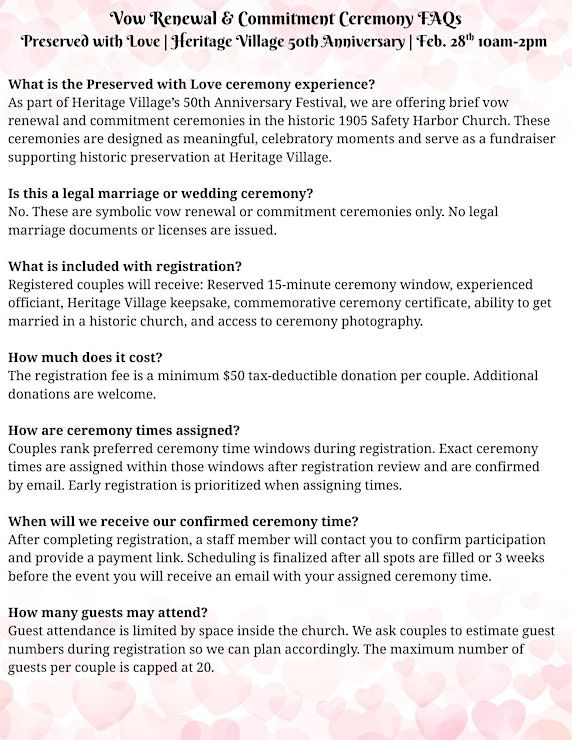 Vow Renewal & Commitment Ceremony FAQs
Preserved with Love | Heritage Village 50th Anniversary | Feb. 28$^{th}$ 10am-2pm

What is the Preserved with Love ceremony experience?
As part of Heritage Village's 50th Anniversary Festival, we are offering brief vow renewal and commitment ceremonies in the historic 1905 Safety Harbor Church. These ceremonies are designed as meaningful, celebratory moments and serve as a fundraiser supporting historic preservation at Heritage Village.

Is this a legal marriage or wedding ceremony?
No. These are symbolic vow renewal or commitment ceremonies only. No legal marriage documents or licenses are issued.

What is included with registration?
Registered couples will receive: Reserved 15-minute ceremony window, experienced officiant, Heritage Village keepsake, commemorative ceremony certificate, ability to get married in a historic church, and access to ceremony photography.

How much does it cost?
The registration fee is a minimum $50 tax-deductible donation per couple. Additional donations are welcome.

How are ceremony times assigned?
Couples rank preferred ceremony time windows during registration. Exact ceremony times are assigned within those windows after registration review and are confirmed by email. Early registration is prioritized when assigning times.

When will we receive our confirmed ceremony time?
After completing registration, a staff member will contact you to confirm participation and provide a payment link. Scheduling is finalized after all spots are filled or 3 weeks before the event you will receive an email with your assigned ceremony time.

How many guests may attend?
Guest attendance is limited by space inside the church. We ask couples to estimate guest numbers during registration so we can plan accordingly. The maximum number of guests per couple is capped at 20.